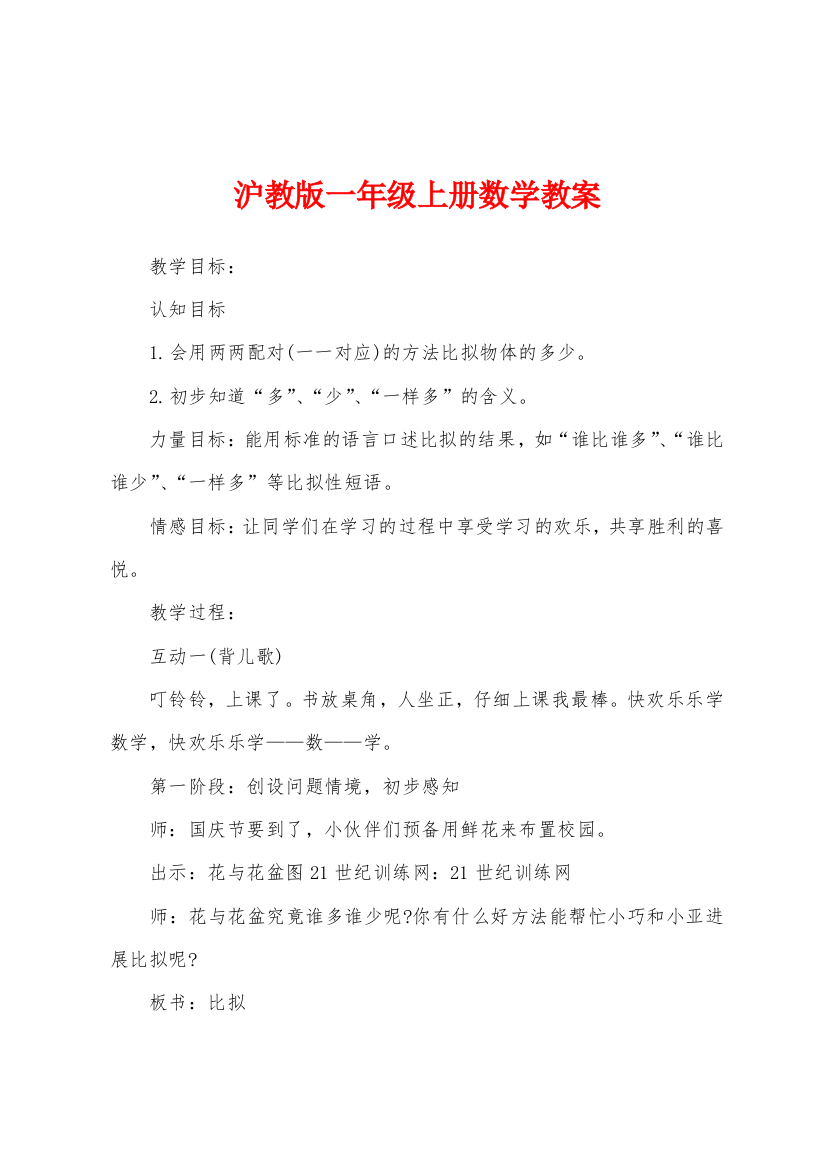 沪教版一年级上册数学教案

教学目标：

认知目标

1.会用两两配对(一一对应)的方法比拟物体的多少。

2.初步知道“多”、“少”、“一样多”的含义。

力量目标：能用标准的语言口述比拟的结果，如“谁比谁多”、“谁比谁少”、“一样多”等比拟性短语。

情感目标：让同学们在学习的过程中享受学习的欢乐，共享胜利的喜悦。

教学过程：

互动一(背儿歌)

叮铃铃，上课了。书放桌角，人坐正，仔细上课我最棒。快欢乐乐学数学，快欢乐乐学——数——学。

第一阶段：创设问题情境，初步感知

师：国庆节要到了，小伙伴们预备用鲜花来布置校园。

出示：花与花盆图 21 世纪训练网：21 世纪训练网

师：花与花盆究竟谁多谁少呢?你有什么好方法能帮忙小巧和小亚进展比拟呢?

板书：比拟